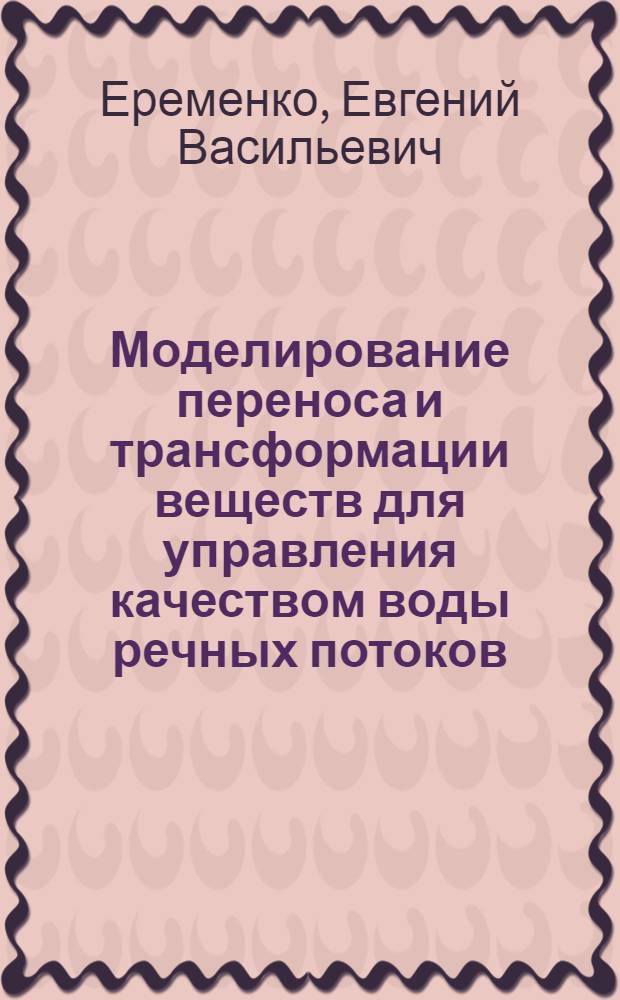 Еременко, Евгений Васильевич

Моделирование переноса и трансформации веществ для управления качеством воды речных потоков